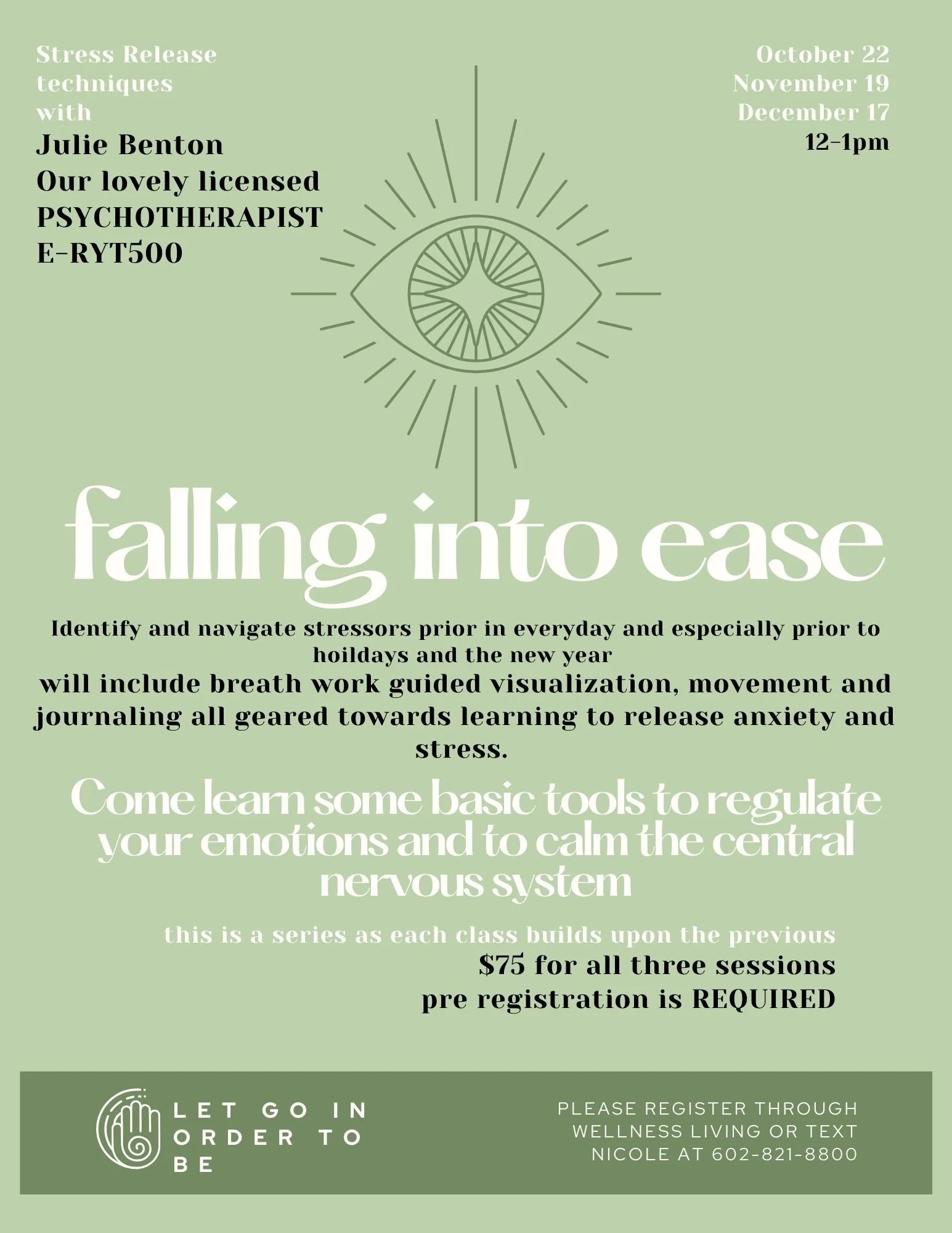 Stress Release techniques with
Julie Benton
Our lovely licensed
PSYCHOTHERAPIST
E-RYT500

October 22
November 19
December 17
12-1pm

falling into ease

Identify and navigate stressors prior in everyday and especially prior to hoildays and the new year
will include breath work guided visualization, movement and journaling all geared towards learning to release anxiety and stress.

Come learn some basic tools to regulate your emotions and to calm the central nervous system

this is a series as each class builds upon the previous
$75 for all three sessions
pre registration is REQUIRED

LET GO IN ORDER TO BE

PLEASE REGISTER THROUGH WELLNESS LIVING OR TEXT NICOLE AT 602-821-8800